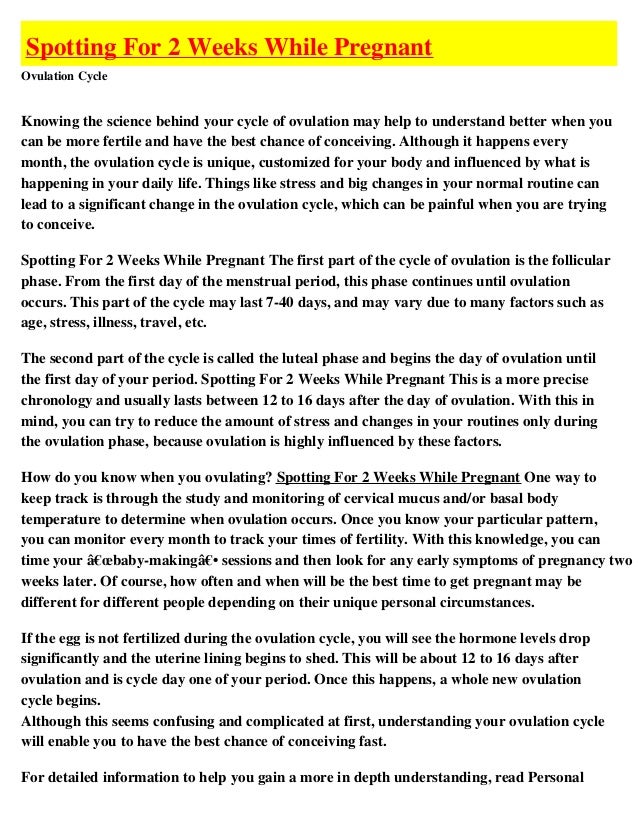 Spotting For 2 Weeks While Pregnant

Ovulation Cycle

Knowing the science behind your cycle of ovulation may help to understand better when you can be more fertile and have the best chance of conceiving. Although it happens every month, the ovulation cycle is unique, customized for your body and influenced by what is happening in your daily life. Things like stress and big changes in your normal routine can lead to a significant change in the ovulation cycle, which can be painful when you are trying to conceive.

Spotting For 2 Weeks While Pregnant The first part of the cycle of ovulation is the follicular phase. From the first day of the menstrual period, this phase continues until ovulation occurs. This part of the cycle may last 7-40 days, and may vary due to many factors such as age, stress, illness, travel, etc.

The second part of the cycle is called the luteal phase and begins the day of ovulation until the first day of your period. Spotting For 2 Weeks While Pregnant This is a more precise chronology and usually lasts between 12 to 16 days after the day of ovulation. With this in mind, you can try to reduce the amount of stress and changes in your routines only during the ovulation phase, because ovulation is highly influenced by these factors.

How do you know when you ovulating? Spotting For 2 Weeks While Pregnant One way to keep track is through the study and monitoring of cervical mucus and/or basal body temperature to determine when ovulation occurs. Once you know your particular pattern, you can monitor every month to track your times of fertility. With this knowledge, you can time your â€œbaby-makingâ€• sessions and then look for any early symptoms of pregnancy two weeks later. Of course, how often and when will be the best time to get pregnant may be different for different people depending on their unique personal circumstances.

If the egg is not fertilized during the ovulation cycle, you will see the hormone levels drop significantly and the uterine lining begins to shed. This will be about 12 to 16 days after ovulation and is cycle day one of your period. Once this happens, a whole new ovulation cycle begins.
Although this seems confusing and complicated at first, understanding your ovulation cycle will enable you to have the best chance of conceiving fast.

For detailed information to help you gain a more in depth understanding, read Personal